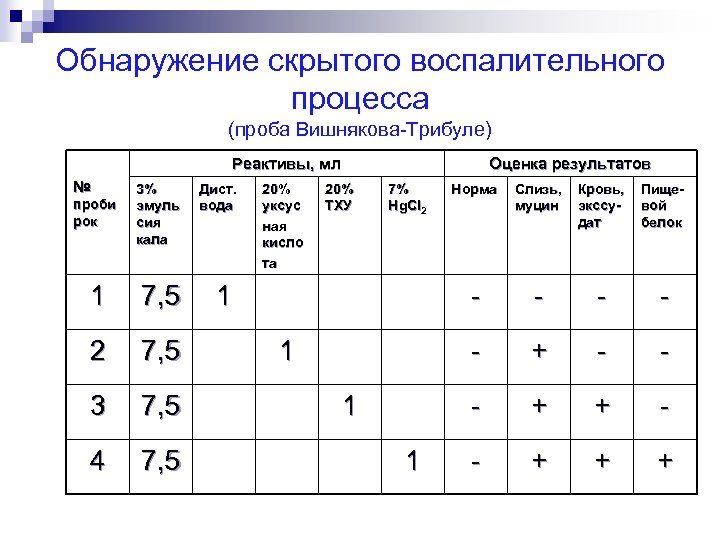 Обнаружение скрытого воспалительного процесса
(проба Вишнякова-Трибуле)

| № пробирок | Реактивы, мл | | | | | Оценка результатов | | | |
|---|---|---|---|---|---|---|---|---|---|
| | 3% эмульсия кала | Дист. вода | 20% уксусная кислота | 20% ТХУ | 7% $HgCl_2$ | Норма | Слизь, муцин | Кровь, экссудат | Пищевой белок |
| 1 | 7,5 | 1 | | | | - | - | - | - |
| 2 | 7,5 | | 1 | | | - | + | - | - |
| 3 | 7,5 | | | 1 | | - | + | + | - |
| 4 | 7,5 | | | | 1 | - | + | + | + |